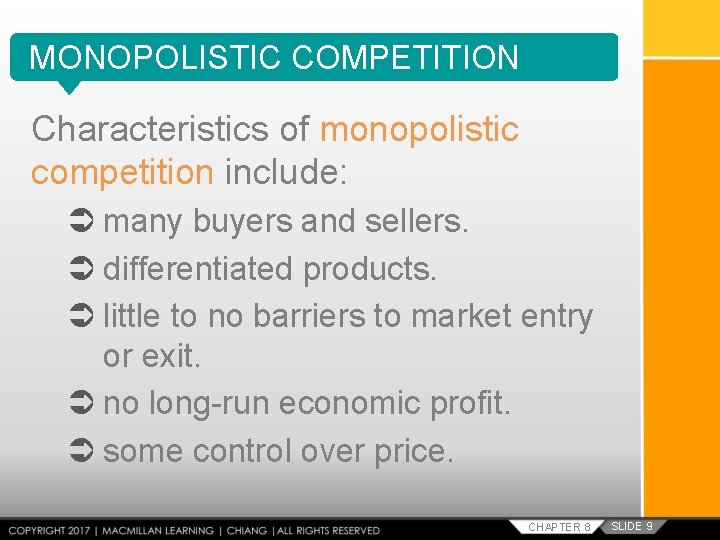 MONOPOLISTIC COMPETITION

Characteristics of monopolistic competition include:

➲ many buyers and sellers.
➲ differentiated products.
➲ little to no barriers to market entry or exit.
➲ no long-run economic profit.
➲ some control over price.

COPYRIGHT 2017 | MACMILLAN LEARNING | CHIANG | ALL RIGHTS RESERVED

CHAPTER 8 SLIDE 9